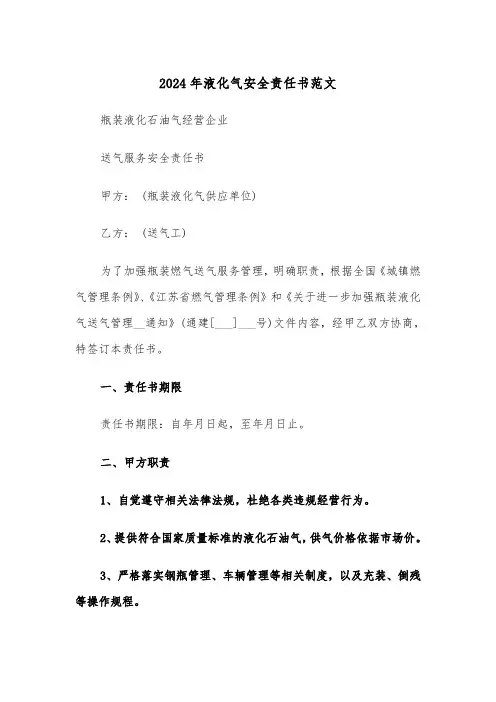 2024年液化气安全责任书范文

瓶装液化石油气经营企业

送气服务安全责任书

甲方：（瓶装液化气供应单位)

乙方：（送气工）

为了加强瓶装燃气送气服务管理，明确职责，根据全国《城镇燃气管理条例》、《江苏省燃气管理条例》和《关于进一步加强瓶装液化气送气管理__通知》（通建[___]___号)文件内容，经甲乙双方协商，特签订本责任书。

一、责任书期限

责任书期限：自年月日起，至年月日止。

二、甲方职责

1、自觉遵守相关法律法规，杜绝各类违规经营行为。

2、提供符合国家质量标准的液化石油气，供气价格依据市场价。

3、严格落实钢瓶管理、车辆管理等相关制度，以及充装、倒残等操作规程。